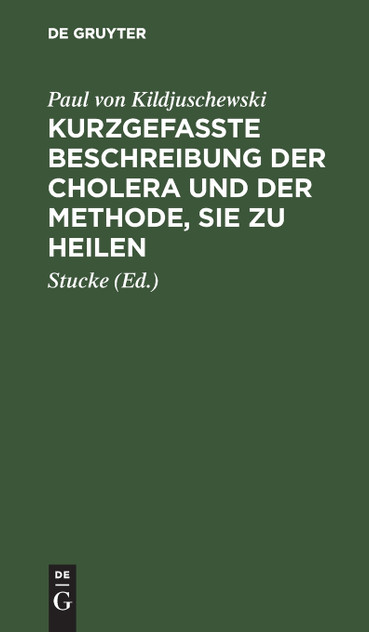 DE GRUYTER

Paul von Kildjuschewski

KURZGEFASSTE BESCHREIBUNG DER CHOLERA UND DER METHODE, SIE ZU HEILEN

Stucke (Ed.)

DE G